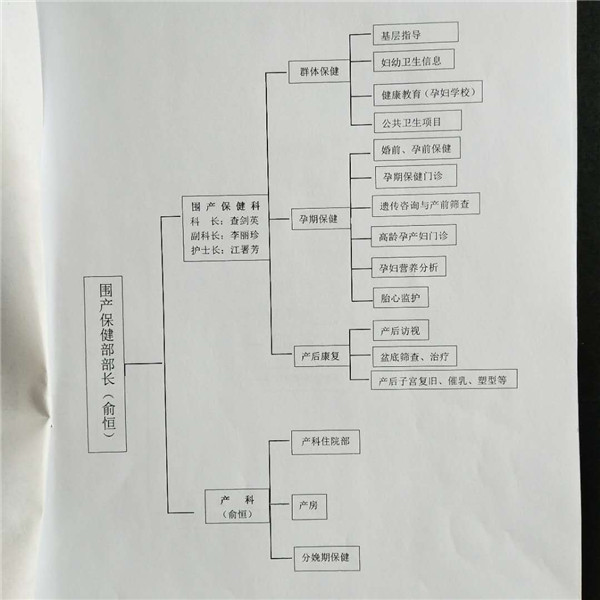 围产保健部部长（俞恒）

围产保健科
科 长：查剑英
副科长：李丽珍
护士长：江著芳

群体保健
基层指导
妇幼卫生信息
健康教育（孕妇学校）
公共卫生项目

孕期保健
婚前、孕前保健
孕期保健门诊
遗传咨询与产前筛查
高龄孕产妇门诊
孕妇营养分析
胎心监护

产后康复
产后访视
盆底筛查、治疗
产后子宫复旧、催乳、塑型等

产 科
（俞恒）

产科住院部
产房
分娩期保健